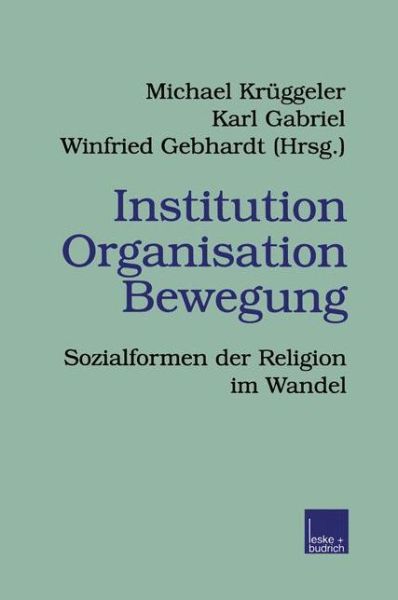 Michael Krüggeler
Karl Gabriel
Winfried Gebhardt (Hrsg.)

Institution
Organisation
Bewegung

Sozialformen der Religion
im Wandel

leske + budrich